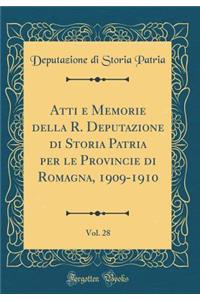 Deputazione di Storia Patria

Atti e Memorie della R. Deputazione di Storia Patria per le Provincie di Romagna, 1909-1910

Vol. 28

Forgotten Books